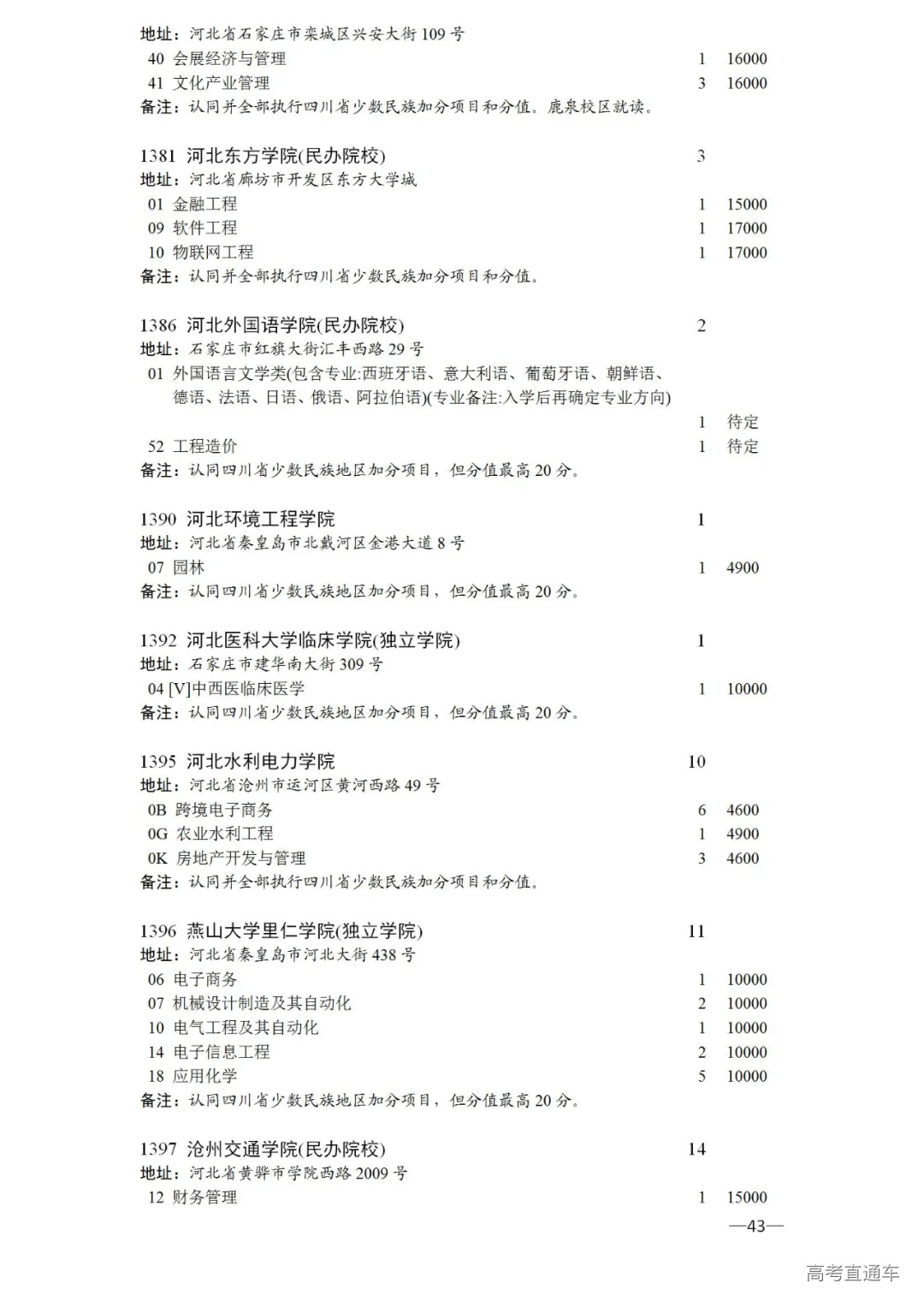 地址：河北省石家庄市栾城区兴安大街 109 号
40 会展经济与管理 1 16000
41 文化产业管理 3 16000
备注：认同并全部执行四川省少数民族加分项目和分值。鹿泉校区就读。

1381 河北东方学院(民办院校) 3
地址：河北省廊坊市开发区东方大学城
01 金融工程 1 15000
09 软件工程 1 17000
10 物联网工程 1 17000
备注：认同并全部执行四川省少数民族加分项目和分值。

1386 河北外国语学院(民办院校) 2
地址：石家庄市红旗大街汇丰西路 29 号
01 外国语言文学类(包含专业:西班牙语、意大利语、葡萄牙语、朝鲜语、德语、法语、日语、俄语、阿拉伯语)(专业备注:入学后再确定专业方向) 1 待定
52 工程造价 1 待定
备注：认同四川省少数民族地区加分项目，但分值最高 20 分。

1390 河北环境工程学院 1
地址：河北省秦皇岛市北戴河区金港大道 8 号
07 园林 1 4900
备注：认同四川省少数民族地区加分项目，但分值最高 20 分。

1392 河北医科大学临床学院(独立学院) 1
地址：石家庄市建华南大街 309 号
04 [V]中西医临床医学 1 10000
备注：认同四川省少数民族地区加分项目，但分值最高 20 分。

1395 河北水利电力学院 10
地址：河北省沧州市运河区黄河西路 49 号
0B 跨境电子商务 6 4600
0G 农业水利工程 1 4900
0K 房地产开发与管理 3 4600
备注：认同并全部执行四川省少数民族加分项目和分值。

1396 燕山大学里仁学院(独立学院) 11
地址：河北省秦皇岛市河北大街 438 号
06 电子商务 1 10000
07 机械设计制造及其自动化 2 10000
10 电气工程及其自动化 1 10000
14 电子信息工程 2 10000
18 应用化学 5 10000
备注：认同四川省少数民族地区加分项目，但分值最高 20 分。

1397 沧州交通学院(民办院校) 14
地址：河北省黄骅市学院西路 2009 号
12 财务管理 1 15000

—43—

高考直通车